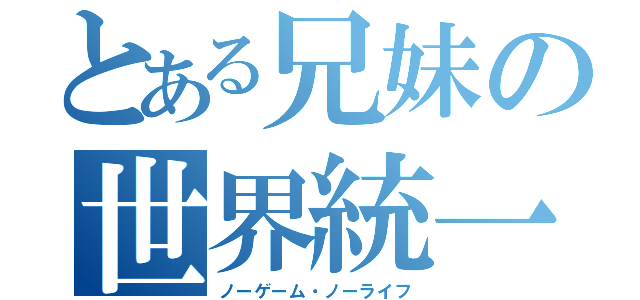 とある兄妹の世界統一
ノーゲーム・ノーライフ